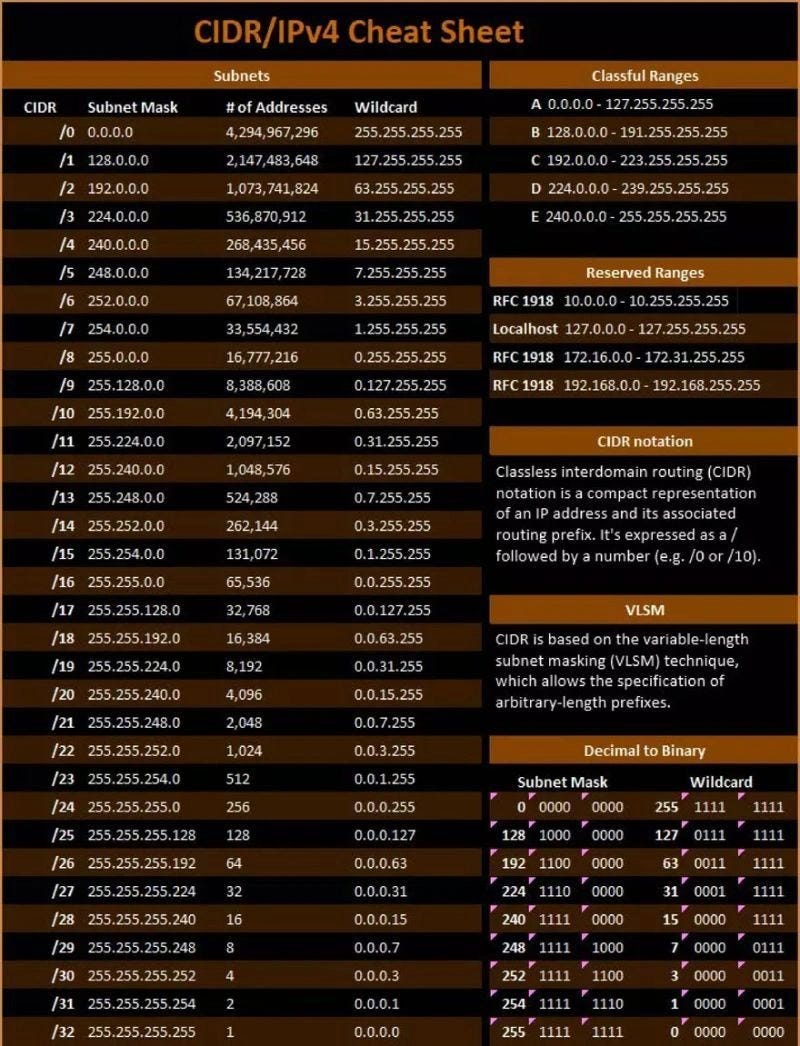 CIDR/IPv4 Cheat Sheet

Subnets

| CIDR | Subnet Mask | # of Addresses | Wildcard |
|---|---|---|---|
| /0 | 0.0.0.0 | 4,294,967,296 | 255.255.255.255 |
| /1 | 128.0.0.0 | 2,147,483,648 | 127.255.255.255 |
| /2 | 192.0.0.0 | 1,073,741,824 | 63.255.255.255 |
| /3 | 224.0.0.0 | 536,870,912 | 31.255.255.255 |
| /4 | 240.0.0.0 | 268,435,456 | 15.255.255.255 |
| /5 | 248.0.0.0 | 134,217,728 | 7.255.255.255 |
| /6 | 252.0.0.0 | 67,108,864 | 3.255.255.255 |
| /7 | 254.0.0.0 | 33,554,432 | 1.255.255.255 |
| /8 | 255.0.0.0 | 16,777,216 | 0.255.255.255 |
| /9 | 255.128.0.0 | 8,388,608 | 0.127.255.255 |
| /10 | 255.192.0.0 | 4,194,304 | 0.63.255.255 |
| /11 | 255.224.0.0 | 2,097,152 | 0.31.255.255 |
| /12 | 255.240.0.0 | 1,048,576 | 0.15.255.255 |
| /13 | 255.248.0.0 | 524,288 | 0.7.255.255 |
| /14 | 255.252.0.0 | 262,144 | 0.3.255.255 |
| /15 | 255.254.0.0 | 131,072 | 0.1.255.255 |
| /16 | 255.255.0.0 | 65,536 | 0.0.255.255 |
| /17 | 255.255.128.0 | 32,768 | 0.0.127.255 |
| /18 | 255.255.192.0 | 16,384 | 0.0.63.255 |
| /19 | 255.255.224.0 | 8,192 | 0.0.31.255 |
| /20 | 255.255.240.0 | 4,096 | 0.0.15.255 |
| /21 | 255.255.248.0 | 2,048 | 0.0.7.255 |
| /22 | 255.255.252.0 | 1,024 | 0.0.3.255 |
| /23 | 255.255.254.0 | 512 | 0.0.1.255 |
| /24 | 255.255.255.0 | 256 | 0.0.0.255 |
| /25 | 255.255.255.128 | 128 | 0.0.0.127 |
| /26 | 255.255.255.192 | 64 | 0.0.0.63 |
| /27 | 255.255.255.224 | 32 | 0.0.0.31 |
| /28 | 255.255.255.240 | 16 | 0.0.0.15 |
| /29 | 255.255.255.248 | 8 | 0.0.0.7 |
| /30 | 255.255.255.252 | 4 | 0.0.0.3 |
| /31 | 255.255.255.254 | 2 | 0.0.0.1 |
| /32 | 255.255.255.255 | 1 | 0.0.0.0 |

Classful Ranges

A 0.0.0.0 - 127.255.255.255
B 128.0.0.0 - 191.255.255.255
C 192.0.0.0 - 223.255.255.255
D 224.0.0.0 - 239.255.255.255
E 240.0.0.0 - 255.255.255.255

Reserved Ranges

RFC 1918 10.0.0.0 - 10.255.255.255
Localhost 127.0.0.0 - 127.255.255.255
RFC 1918 172.16.0.0 - 172.31.255.255
RFC 1918 192.168.0.0 - 192.168.255.255

CIDR notation

Classless interdomain routing (CIDR) notation is a compact representation of an IP address and its associated routing prefix. It's expressed as a / followed by a number (e.g. /0 or /10).

VLSM

CIDR is based on the variable-length subnet masking (VLSM) technique, which allows the specification of arbitrary-length prefixes.

Decimal to Binary

| Subnet Mask | | | Wildcard | | |
|---|---|---|---|---|---|
| 0 | 0000 | 0000 | 255 | 1111 | 1111 |
| 128 | 1000 | 0000 | 127 | 0111 | 1111 |
| 192 | 1100 | 0000 | 63 | 0011 | 1111 |
| 224 | 1110 | 0000 | 31 | 0001 | 1111 |
| 240 | 1111 | 0000 | 15 | 0000 | 1111 |
| 248 | 1111 | 1000 | 7 | 0000 | 0111 |
| 252 | 1111 | 1100 | 3 | 0000 | 0011 |
| 254 | 1111 | 1110 | 1 | 0000 | 0001 |
| 255 | 1111 | 1111 | 0 | 0000 | 0000 |